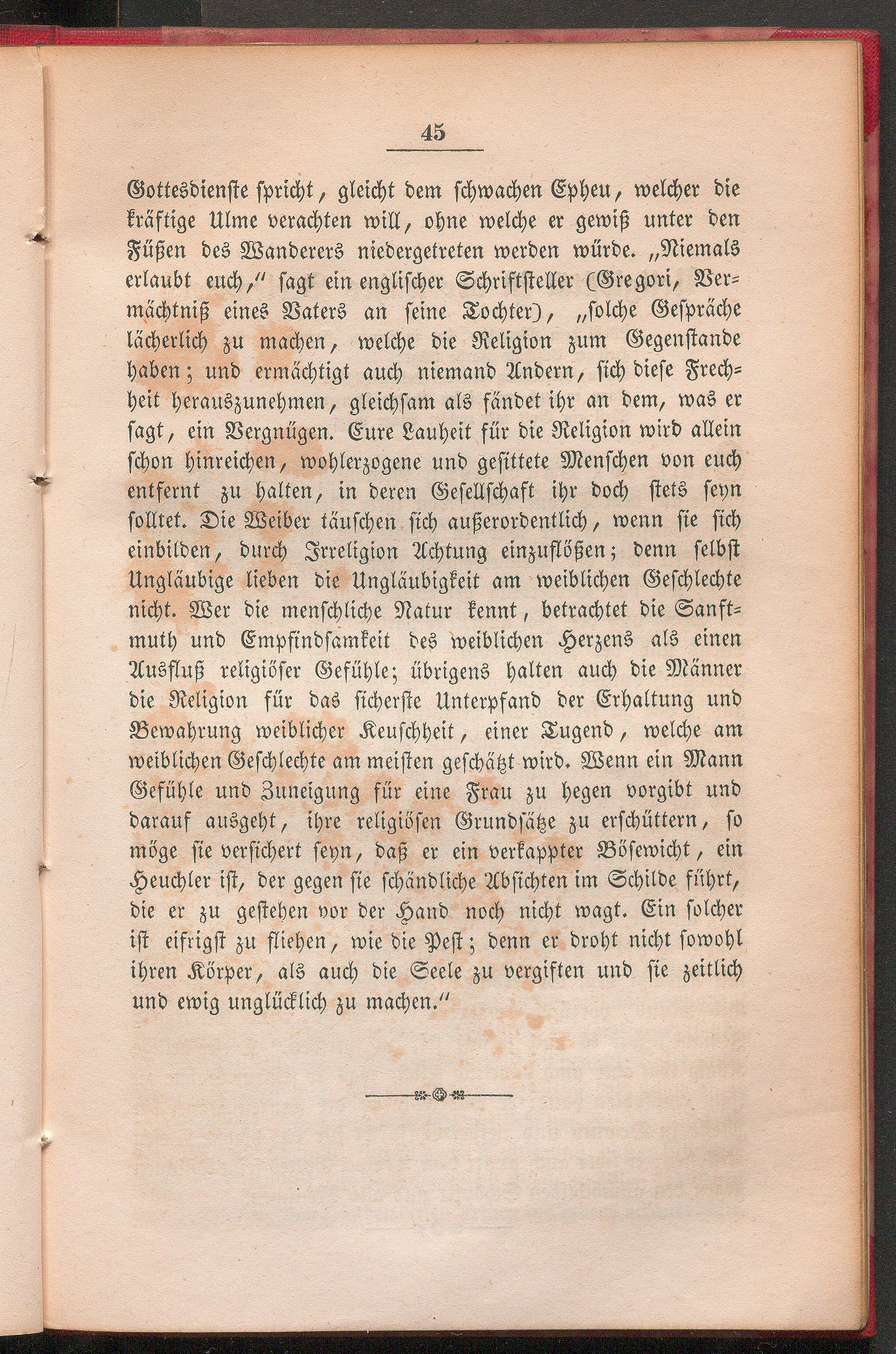 45

Gottesdienste spricht, gleicht dem schwachen Epheu, welcher die kräftige Ulme verachten will, ohne welche er gewiß unter den Füßen des Wanderers niedergetreten werden würde. „Niemals erlaubt euch," sagt ein englischer Schriftsteller (Gregori, Vermächtniß eines Vaters an seine Tochter), „solche Gespräche lächerlich zu machen, welche die Religion zum Gegenstande haben; und ermächtigt auch niemand Andern, sich diese Frechheit herauszunehmen, gleichsam als fändet ihr an dem, was er sagt, ein Vergnügen. Eure Lauheit für die Religion wird allein schon hinreichen, wohlerzogene und gesittete Menschen von euch entfernt zu halten, in deren Gesellschaft ihr doch stets seyn solltet. Die Weiber täuschen sich außerordentlich, wenn sie sich einbilden, durch Irreligion Achtung einzuflößen; denn selbst Ungläubige lieben die Ungläubigkeit am weiblichen Geschlechte nicht. Wer die menschliche Natur kennt, betrachtet die Sanftmuth und Empfindsamkeit des weiblichen Herzens als einen Ausfluß religiöser Gefühle; übrigens halten auch die Männer die Religion für das sicherste Unterpfand der Erhaltung und Bewahrung weiblicher Keuschheit, einer Tugend, welche am weiblichen Geschlechte am meisten geschätzt wird. Wenn ein Mann Gefühle und Zuneigung für eine Frau zu hegen vorgibt und darauf ausgeht, ihre religiösen Grundsätze zu erschüttern, so möge sie versichert seyn, daß er ein verkappter Bösewicht, ein Heuchler ist, der gegen sie schändliche Absichten im Schilde führt, die er zu gestehen vor der Hand noch nicht wagt. Ein solcher ist eifrigst zu fliehen, wie die Pest; denn er droht nicht sowohl ihren Körper, als auch die Seele zu vergiften und sie zeitlich und ewig unglücklich zu machen."